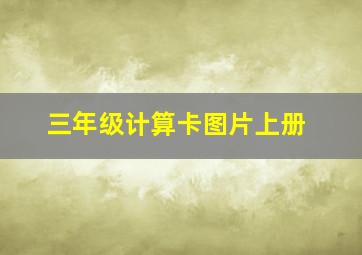 三年级计算卡图片上册